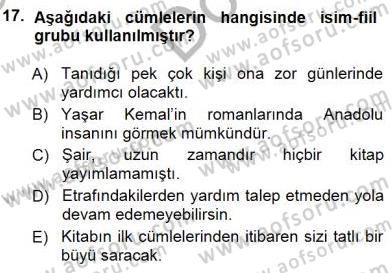 17. Aşağıdaki cümlelerin hangisinde isim-fiil grubu kullanılmıştır?

A) Tanıdığı pek çok kişi ona zor günlerinde yardımcı olacaktı.
B) Yaşar Kemal'in romanlarında Anadolu insanını görmek mümkündür.
C) Şair, uzun zamandır hiçbir kitap yayımlamamıştı.
D) Etrafındakilerden yardım talep etmeden yola devam edemeyebilirsin.
E) Kitabın ilk cümlelerinden itibaren sizi tatlı bir büyü saracak.

www.aofsoru.com